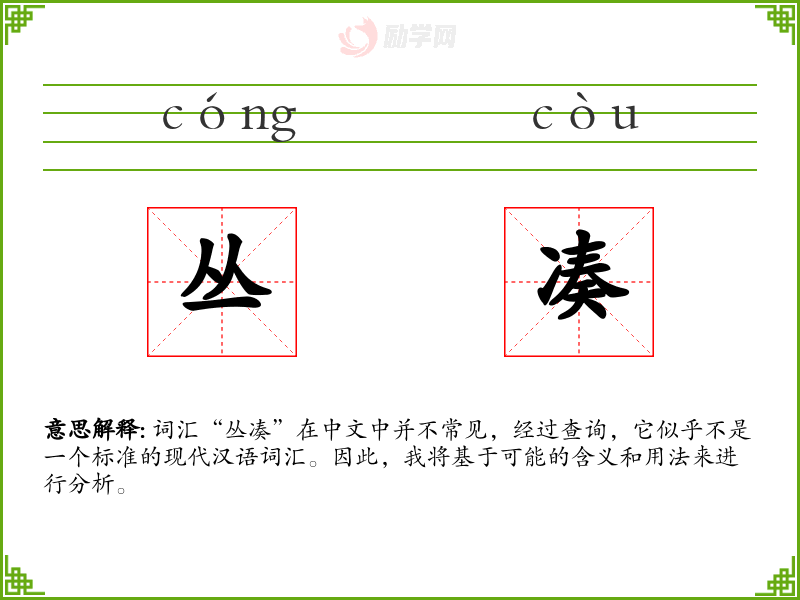 cóng

còu

丛

凑

意思解释:词汇“丛凑”在中文中并不常见，经过查询，它似乎不是一个标准的现代汉语词汇。因此，我将基于可能的含义和用法来进行分析。

励学网